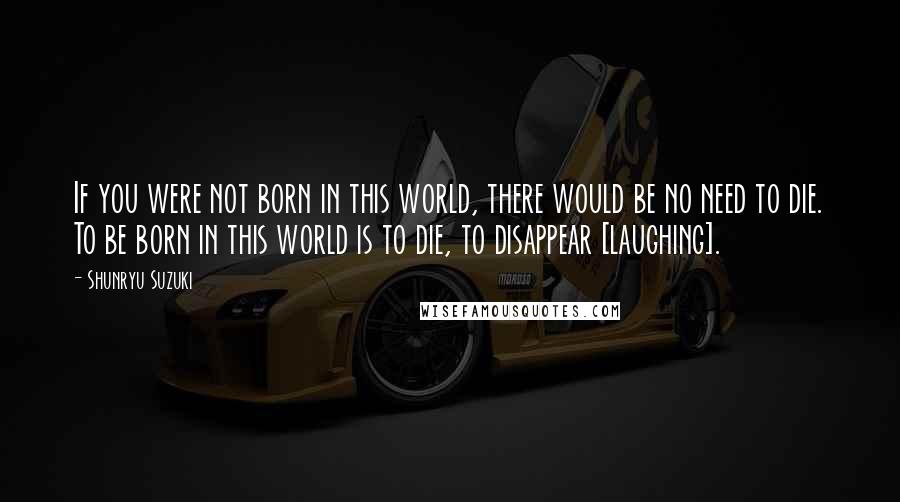 If you were not born in this world, there would be no need to die. To be born in this world is to die, to disappear [laughing].

- Shunryu Suzuki

WISEFAMOUSQUOTES.COM